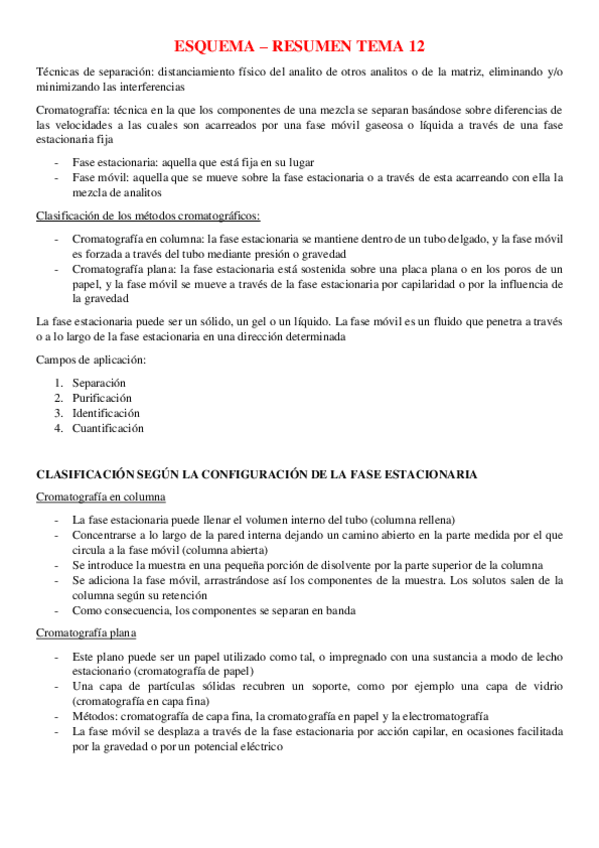 ESQUEMA – RESUMEN TEMA 12

Técnicas de separación: distanciamiento físico del analito de otros analitos o de la matriz, eliminando y/o minimizando las interferencias

Cromatografía: técnica en la que los componentes de una mezcla se separan basándose sobre diferencias de las velocidades a las cuales son acarreados por una fase móvil gaseosa o líquida a través de una fase estacionaria fija

- Fase estacionaria: aquella que está fija en su lugar
- Fase móvil: aquella que se mueve sobre la fase estacionaria o a través de esta acarreando con ella la mezcla de analitos

Clasificación de los métodos cromatográficos:

- Cromatografía en columna: la fase estacionaria se mantiene dentro de un tubo delgado, y la fase móvil es forzada a través del tubo mediante presión o gravedad
- Cromatografía plana: la fase estacionaria está sostenida sobre una placa plana o en los poros de un papel, y la fase móvil se mueve a través de la fase estacionaria por capilaridad o por la influencia de la gravedad

La fase estacionaria puede ser un sólido, un gel o un líquido. La fase móvil es un fluido que penetra a través o a lo largo de la fase estacionaria en una dirección determinada

Campos de aplicación:

1. Separación
2. Purificación
3. Identificación
4. Cuantificación

CLASIFICACIÓN SEGÚN LA CONFIGURACIÓN DE LA FASE ESTACIONARIA

Cromatografía en columna

- La fase estacionaria puede llenar el volumen interno del tubo (columna rellena)
- Concentrarse a lo largo de la pared interna dejando un camino abierto en la parte medida por el que circula a la fase móvil (columna abierta)
- Se introduce la muestra en una pequeña porción de disolvente por la parte superior de la columna
- Se adiciona la fase móvil, arrastrándose así los componentes de la muestra. Los solutos salen de la columna según su retención
- Como consecuencia, los componentes se separan en banda

Cromatografía plana

- Este plano puede ser un papel utilizado como tal, o impregnado con una sustancia a modo de lecho estacionario (cromatografía de papel)
- Una capa de partículas sólidas recubren un soporte, como por ejemplo una capa de vidrio (cromatografía en capa fina)
- Métodos: cromatografía de capa fina, la cromatografía en papel y la electromatografía
- La fase móvil se desplaza a través de la fase estacionaria por acción capilar, en ocasiones facilitada por la gravedad o por un potencial eléctrico